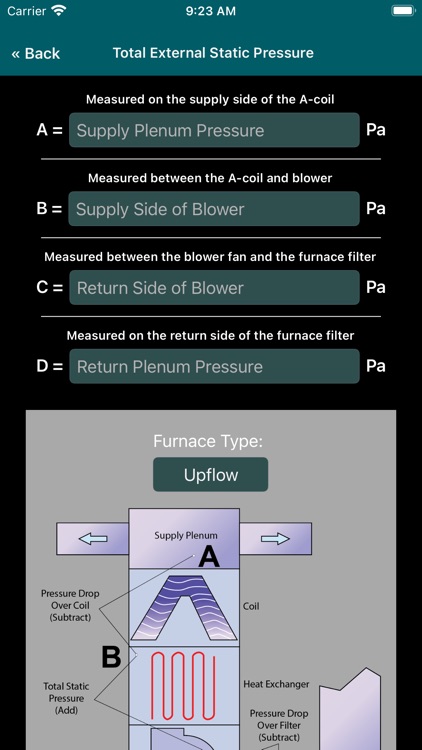 Carrier 9:23 AM

« Back Total External Static Pressure

Measured on the supply side of the A-coil

A = Supply Plenum Pressure Pa

Measured between the A-coil and blower

B = Supply Side of Blower Pa

Measured between the blower fan and the furnace filter

C = Return Side of Blower Pa

Measured on the return side of the furnace filter

D = Return Plenum Pressure Pa

Furnace Type:

Upflow

Supply Plenum

A

Pressure Drop Over Coil (Subtract)

Coil

B

Total Static Pressure (Add)

Heat Exchanger

Pressure Drop Over Filter (Subtract)